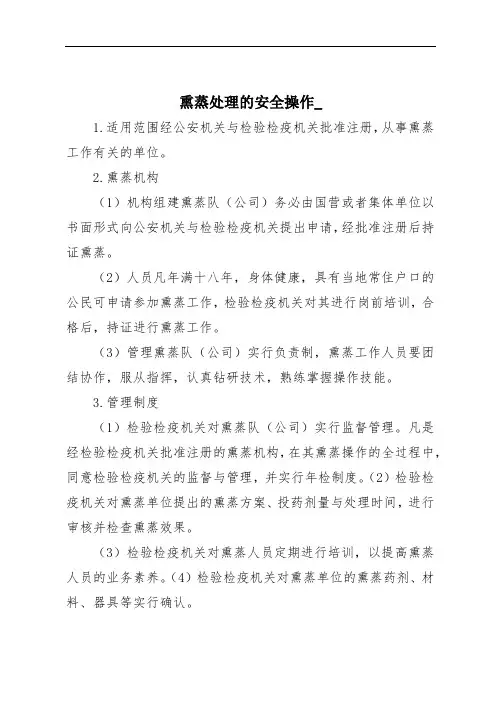 熏蒸处理的安全操作_

1.适用范围经公安机关与检验检疫机关批准注册，从事熏蒸工作有关的单位。

2.熏蒸机构

（1）机构组建熏蒸队（公司）务必由国营或者集体单位以书面形式向公安机关与检验检疫机关提出申请，经批准注册后持证熏蒸。

（2）人员凡年满十八年，身体健康，具有当地常住户口的公民可申请参加熏蒸工作，检验检疫机关对其进行岗前培训，合格后，持证进行熏蒸工作。

（3）管理熏蒸队（公司）实行负责制，熏蒸工作人员要团结协作，服从指挥，认真钻研技术，熟练掌握操作技能。

3.管理制度

（1）检验检疫机关对熏蒸队（公司）实行监督管理。凡是经检验检疫机关批准注册的熏蒸机构，在其熏蒸操作的全过程中，同意检验检疫机关的监督与管理，并实行年检制度。（2）检验检疫机关对熏蒸单位提出的熏蒸方案、投药剂量与处理时间，进行审核并检查熏蒸效果。

（3）检验检疫机关对熏蒸人员定期进行培训，以提高熏蒸人员的业务素养。（4）检验检疫机关对熏蒸单位的熏蒸药剂、材料、器具等实行确认。